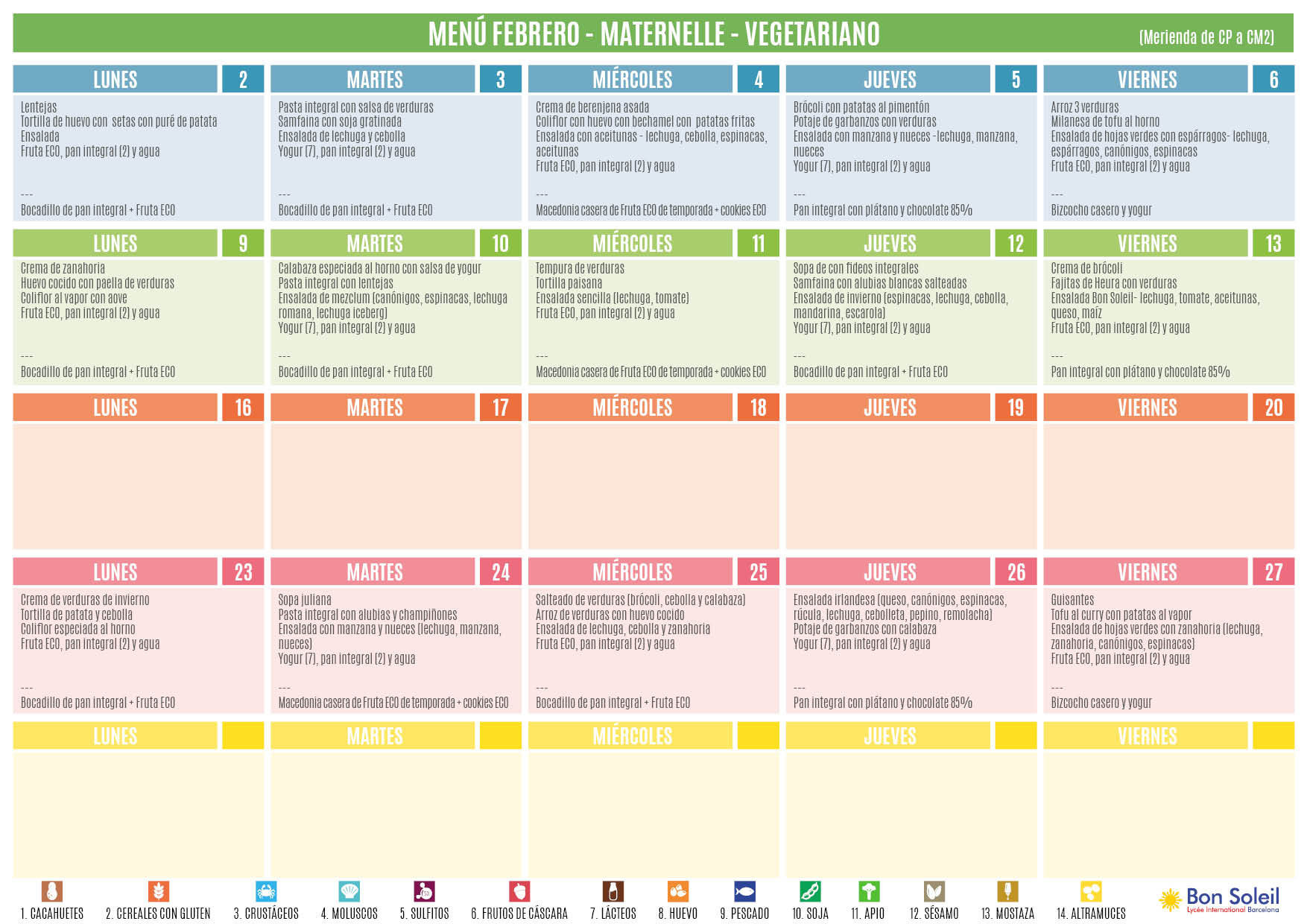 MENÚ FEBRERO - MATERNELLE - VEGETARIANO

(Merienda de CP a CM2)

LUNES 2

Lentejas
Tortilla de huevo con setas con puré de patata
Ensalada
Fruta ECO, pan integral (2) y agua

---
Bocadillo de pan integral + Fruta ECO

MARTES 3

Pasta integral con salsa de verduras
Samfaina con soja gratinada
Ensalada de lechuga y cebolla
Yogur (7), pan integral (2) y agua

---
Bocadillo de pan integral + Fruta ECO

MIÉRCOLES 4

Crema de berenjena asada
Coliflor con huevo con bechamel con patatas fritas
Ensalada con aceitunas - lechuga, cebolla, espinacas, aceitunas
Fruta ECO, pan integral (2) y agua

---
Macedonia casera de Fruta ECO de temporada + cookies ECO

JUEVES 5

Brócoli con patatas al pimentón
Potaje de garbanzos con verduras
Ensalada con manzana y nueces -lechuga, manzana, nueces
Yogur (7), pan integral (2) y agua

---
Pan integral con plátano y chocolate 85%

VIERNES 6

Arroz 3 verduras
Milanesa de tofu al horno
Ensalada de hojas verdes con espárragos- lechuga, espárragos, canónigos, espinacas
Fruta ECO, pan integral (2) y agua

---
Bizcocho casero y yogur

LUNES 9

Crema de zanahoria
Huevo cocido con paella de verduras
Coliflor al vapor con aove
Fruta ECO, pan integral (2) y agua

---
Bocadillo de pan integral + Fruta ECO

MARTES 10

Calabaza especiada al horno con salsa de yogur
Pasta integral con lentejas
Ensalada de mezclum (canónigos, espinacas, lechuga romana, lechuga iceberg)
Yogur (7), pan integral (2) y agua

---
Bocadillo de pan integral + Fruta ECO

MIÉRCOLES 11

Tempura de verduras
Tortilla paisana
Ensalada sencilla (lechuga, tomate)
Fruta ECO, pan integral (2) y agua

---
Macedonia casera de Fruta ECO de temporada + cookies ECO

JUEVES 12

Sopa de con fideos integrales
Samfaina con alubias blancas salteadas
Ensalada de invierno (espinacas, lechuga, cebolla, mandarina, escarola)
Yogur (7), pan integral (2) y agua

---
Bocadillo de pan integral + Fruta ECO

VIERNES 13

Crema de brócoli
Fajitas de Heura con verduras
Ensalada Bon Soleil- lechuga, tomate, aceitunas, queso, maíz
Fruta ECO, pan integral (2) y agua

---
Pan integral con plátano y chocolate 85%

LUNES 16

MARTES 17

MIÉRCOLES 18

JUEVES 19

VIERNES 20

LUNES 23

Crema de verduras de invierno
Tortilla de patata y cebolla
Coliflor especiada al horno
Fruta ECO, pan integral (2) y agua

---
Bocadillo de pan integral + Fruta ECO

MARTES 24

Sopa juliana
Pasta integral con alubias y champiñones
Ensalada con manzana y nueces (lechuga, manzana, nueces)
Yogur (7), pan integral (2) y agua

---
Macedonia casera de Fruta ECO de temporada + cookies ECO

MIÉRCOLES 25

Salteado de verduras (brócoli, cebolla y calabaza)
Arroz de verduras con huevo cocido
Ensalada de lechuga, cebolla y zanahoria
Fruta ECO, pan integral (2) y agua

---
Bocadillo de pan integral + Fruta ECO

JUEVES 26

Ensalada irlandesa (queso, canónigos, espinacas, rúcula, lechuga, cebolleta, pepino, remolacha)
Potaje de garbanzos con calabaza
Yogur (7), pan integral (2) y agua

---
Pan integral con plátano y chocolate 85%

VIERNES 27

Guisantes
Tofu al curry con patatas al vapor
Ensalada de hojas verdes con zanahoria (lechuga, zanahoria, canónigos, espinacas)
Fruta ECO, pan integral (2) y agua

---
Bizcocho casero y yogur

LUNES

MARTES

MIÉRCOLES

JUEVES

VIERNES

1. CACAHUETES 2. CEREALES CON GLUTEN 3. CRUSTÁCEOS 4. MOLUSCOS 5. SULFITOS 6. FRUTOS DE CÁSCARA 7. LÁCTEOS 8. HUEVO 9. PESCADO 10. SOJA 11. APIO 12. SÉSAMO 13. MOSTAZA 14. ALTRAMUCES

Bon Soleil
Lycée International Barcelona